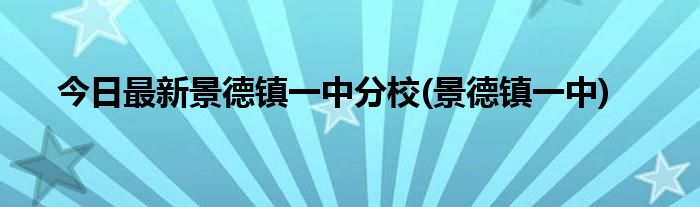 今日最新景德镇一中分校(景德镇一中)